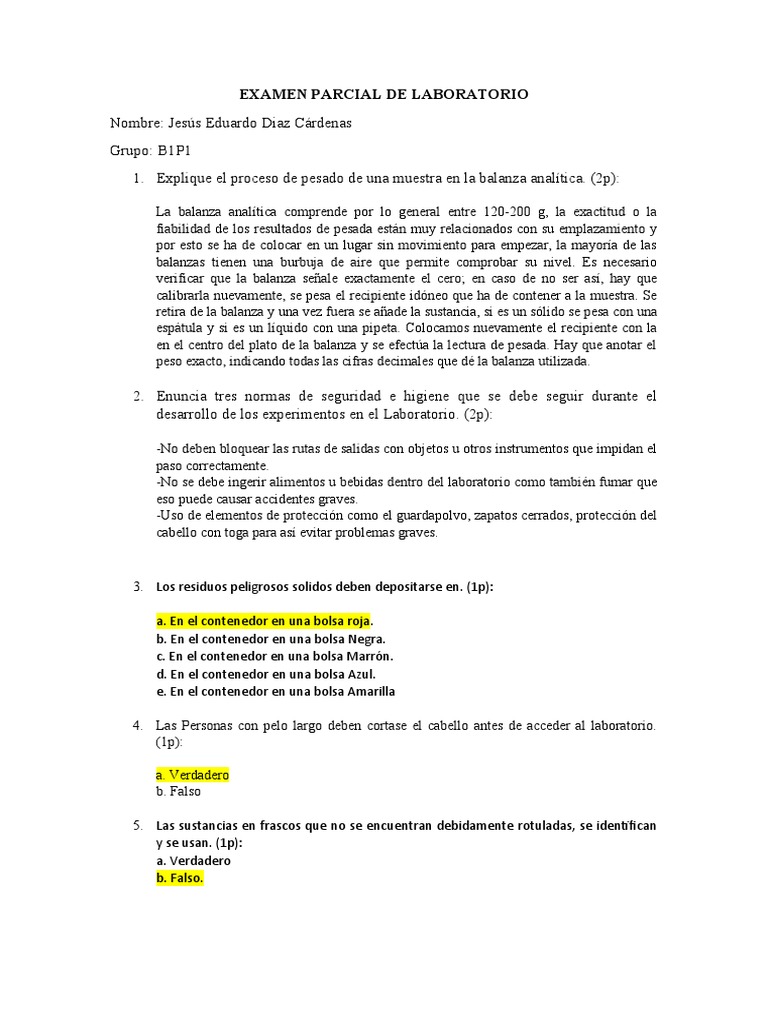 EXAMEN PARCIAL DE LABORATORIO

Nombre: Jesús Eduardo Diaz Cárdenas

Grupo: B1P1

1. Explique el proceso de pesado de una muestra en la balanza analítica. (2p):

La balanza analítica comprende por lo general entre 120-200 g, la exactitud o la fiabilidad de los resultados de pesada están muy relacionados con su emplazamiento y por esto se ha de colocar en un lugar sin movimiento para empezar, la mayoría de las balanzas tienen una burbuja de aire que permite comprobar su nivel. Es necesario verificar que la balanza señale exactamente el cero; en caso de no ser así, hay que calibrarla nuevamente, se pesa el recipiente idóneo que ha de contener a la muestra. Se retira de la balanza y una vez fuera se añade la sustancia, si es un sólido se pesa con una espátula y si es un líquido con una pipeta. Colocamos nuevamente el recipiente con la en el centro del plato de la balanza y se efectúa la lectura de pesada. Hay que anotar el peso exacto, indicando todas las cifras decimales que dé la balanza utilizada.

2. Enuncia tres normas de seguridad e higiene que se debe seguir durante el desarrollo de los experimentos en el Laboratorio. (2p):

-No deben bloquear las rutas de salidas con objetos u otros instrumentos que impidan el paso correctamente.
-No se debe ingerir alimentos u bebidas dentro del laboratorio como también fumar que eso puede causar accidentes graves.
-Uso de elementos de protección como el guardapolvo, zapatos cerrados, protección del cabello con toga para así evitar problemas graves.

3. Los residuos peligrosos solidos deben depositarse en. (1p):

a. En el contenedor en una bolsa roja.
b. En el contenedor en una bolsa Negra.
c. En el contenedor en una bolsa Marrón.
d. En el contenedor en una bolsa Azul.
e. En el contenedor en una bolsa Amarilla

4. Las Personas con pelo largo deben cortase el cabello antes de acceder al laboratorio. (1p):

a. Verdadero
b. Falso

5. Las sustancias en frascos que no se encuentran debidamente rotuladas, se identifican y se usan. (1p):
a. Verdadero
b. Falso.